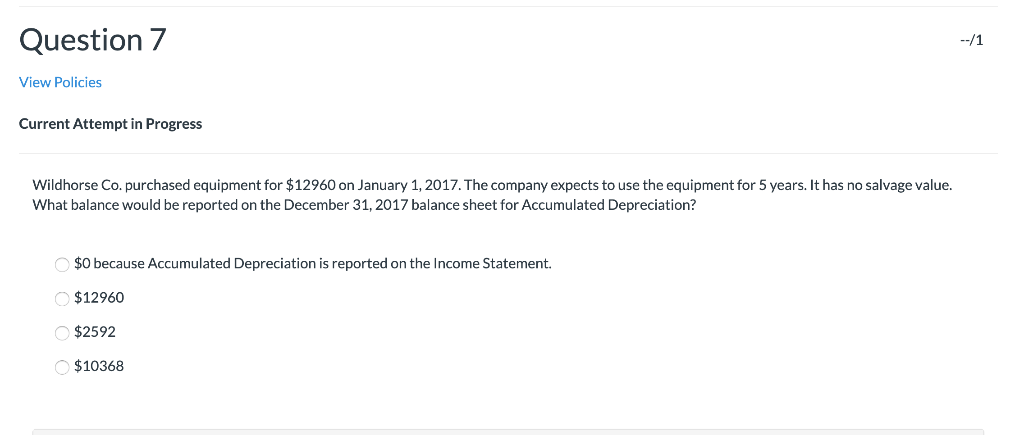 Question 7

--/1

View Policies

Current Attempt in Progress

Wildhorse Co. purchased equipment for \$12960 on January 1, 2017. The company expects to use the equipment for 5 years. It has no salvage value. What balance would be reported on the December 31, 2017 balance sheet for Accumulated Depreciation?

\$0 because Accumulated Depreciation is reported on the Income Statement.

\$12960

\$2592

\$10368